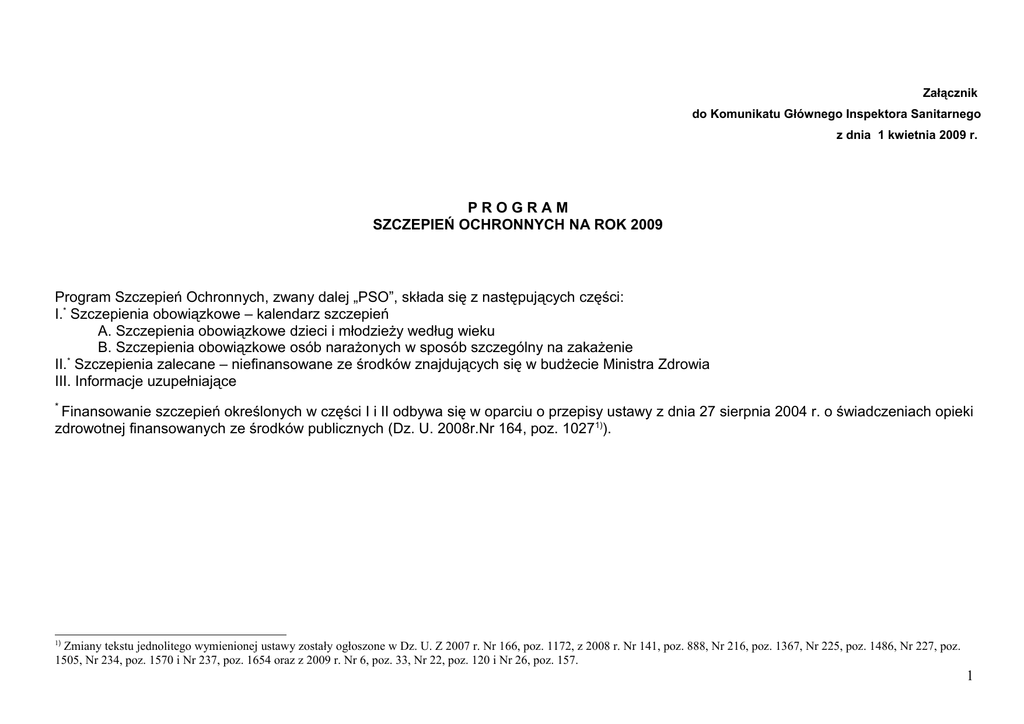 Załącznik
do Komunikatu Głównego Inspektora Sanitarnego
z dnia 1 kwietnia 2009 r.

P R O G R A M
SZCZEPIEŃ OCHRONNYCH NA ROK 2009

Program Szczepień Ochronnych, zwany dalej „PSO", składa się z następujących części:
I.$^{*}$ Szczepienia obowiązkowe – kalendarz szczepień
A. Szczepienia obowiązkowe dzieci i młodzieży według wieku
B. Szczepienia obowiązkowe osób narażonych w sposób szczególny na zakażenie
II.$^{*}$ Szczepienia zalecane – niefinansowane ze środków znajdujących się w budżecie Ministra Zdrowia
III. Informacje uzupełniające

$^{*}$ Finansowanie szczepień określonych w części I i II odbywa się w oparciu o przepisy ustawy z dnia 27 sierpnia 2004 r. o świadczeniach opieki zdrowotnej finansowanych ze środków publicznych (Dz. U. 2008r.Nr 164, poz. 1027$^{1)}$).

$^{1)}$ Zmiany tekstu jednolitego wymienionej ustawy zostały ogłoszone w Dz. U. Z 2007 r. Nr 166, poz. 1172, z 2008 r. Nr 141, poz. 888, Nr 216, poz. 1367, Nr 225, poz. 1486, Nr 227, poz. 1505, Nr 234, poz. 1570 i Nr 237, poz. 1654 oraz z 2009 r. Nr 6, poz. 33, Nr 22, poz. 120 i Nr 26, poz. 157.

1